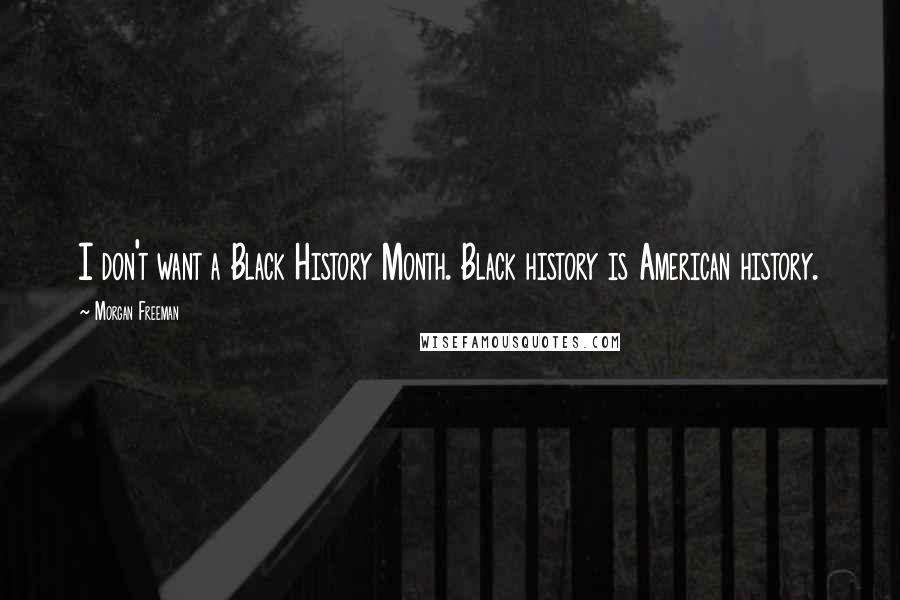 I don't want a Black History Month. Black history is American history.

~ Morgan Freeman

WISEFAMOUSQUOTES.COM